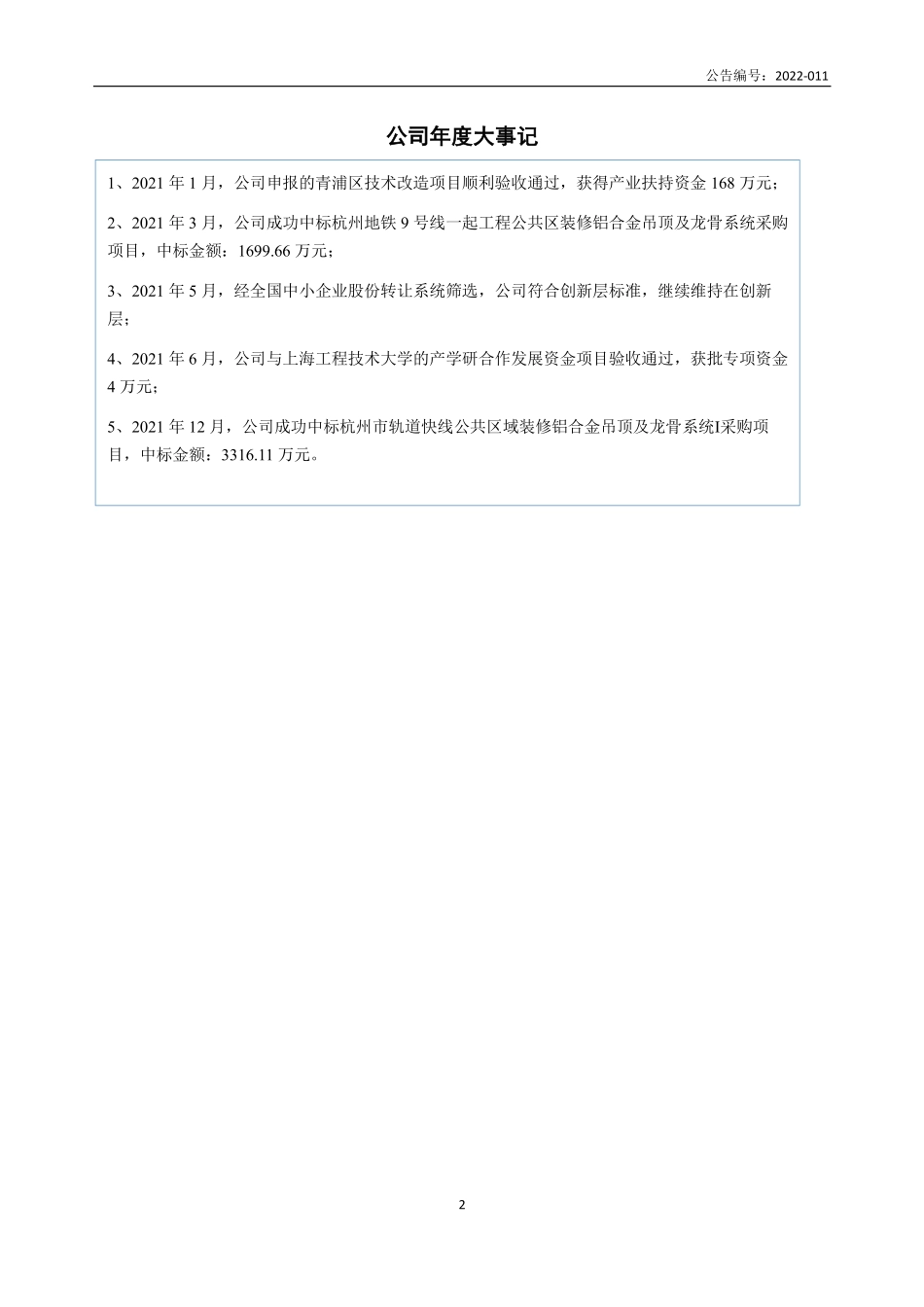 公告编号：2022-011

公司年度大事记

1、2021 年 1 月，公司申报的青浦区技术改造项目顺利验收通过，获得产业扶持资金 168 万元；

2、2021 年 3 月，公司成功中标杭州地铁 9 号线一起工程公共区装修铝合金吊顶及龙骨系统采购项目，中标金额：1699.66 万元；

3、2021 年 5 月，经全国中小企业股份转让系统筛选，公司符合创新层标准，继续维持在创新层；

4、2021 年 6 月，公司与上海工程技术大学的产学研合作发展资金项目验收通过，获批专项资金 4 万元；

5、2021 年 12 月，公司成功中标杭州市轨道快线公共区域装修铝合金吊顶及龙骨系统I采购项目，中标金额：3316.11 万元。

2